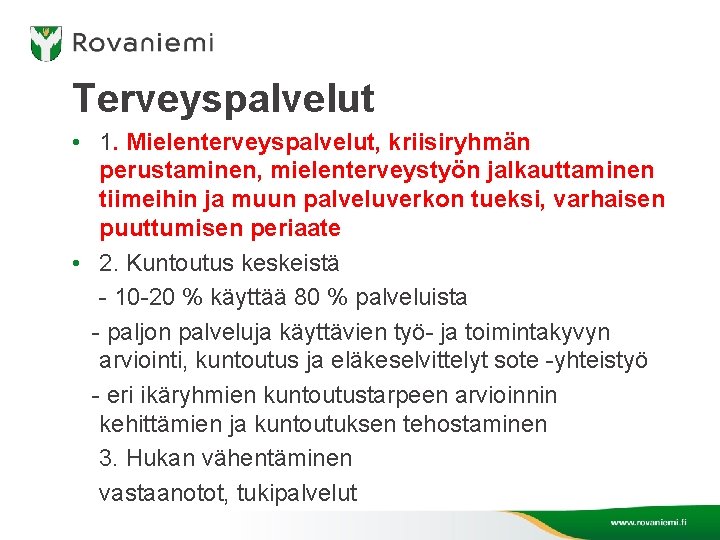 Rovaniemi

Terveyspalvelut

• 1. Mielenterveyspalvelut, kriisiryhmän perustaminen, mielenterveystyön jalkauttaminen tiimeihin ja muun palveluverkon tueksi, varhaisen puuttumisen periaate

• 2. Kuntoutus keskeistä

- 10-20 % käyttää 80 % palveluista

- paljon palveluja käyttävien työ- ja toimintakyvyn arviointi, kuntoutus ja eläkeselvittelyt sote -yhteistyö

- eri ikäryhmien kuntoutustarpeen arvioinnin kehittämien ja kuntoutuksen tehostaminen

3. Hukan vähentäminen

vastaanotot, tukipalvelut

www.rovaniemi.fi